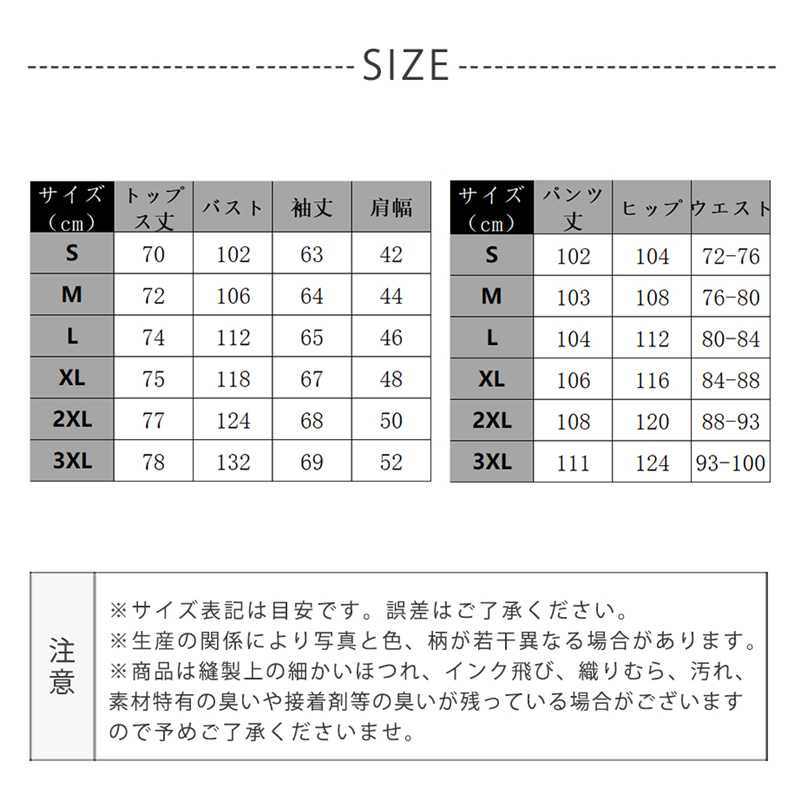 SIZE

| サイズ（cm） | トップス丈 | バスト | 袖丈 | 肩幅 |
|---|---|---|---|---|
| S | 70 | 102 | 63 | 42 |
| M | 72 | 106 | 64 | 44 |
| L | 74 | 112 | 65 | 46 |
| XL | 75 | 118 | 67 | 48 |
| 2XL | 77 | 124 | 68 | 50 |
| 3XL | 78 | 132 | 69 | 52 |

| サイズ（cm） | パンツ丈 | ヒップ | ウエスト |
|---|---|---|---|
| S | 102 | 104 | 72-76 |
| M | 103 | 108 | 76-80 |
| L | 104 | 112 | 80-84 |
| XL | 106 | 116 | 84-88 |
| 2XL | 108 | 120 | 88-93 |
| 3XL | 111 | 124 | 93-100 |

注意

※サイズ表記は目安です。誤差はご了承ください。
※生産の関係により写真と色、柄が若干異なる場合があります。
※商品は縫製上の細かいほつれ、インク飛び、織りむら、汚れ、素材特有の臭いや接着剤等の臭いが残っている場合がございますので予めご了承くださいませ。